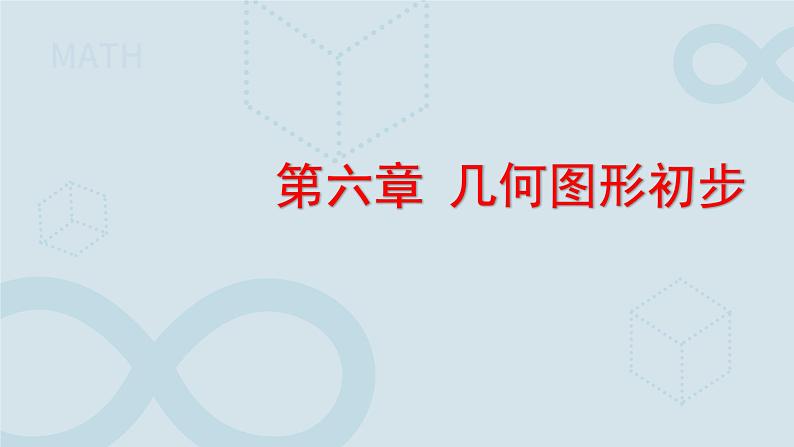 MATH

第六章 几何图形初步